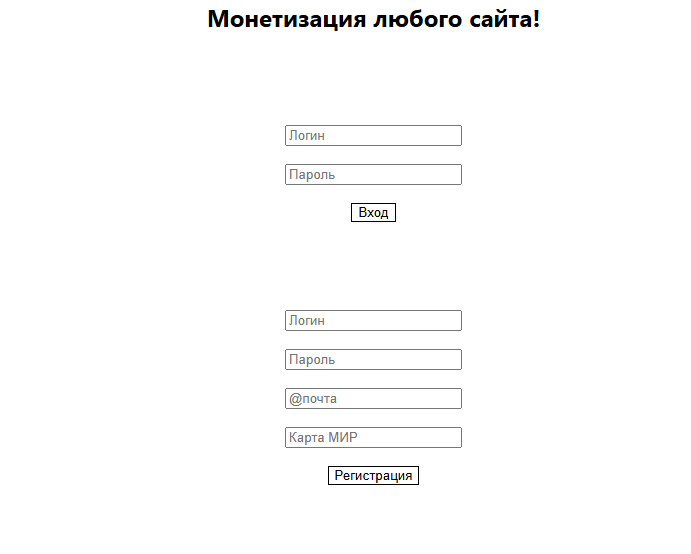 Монетизация любого сайта!

Логин

Пароль

Вход

Логин

Пароль

@почта

Карта МИР

Регистрация